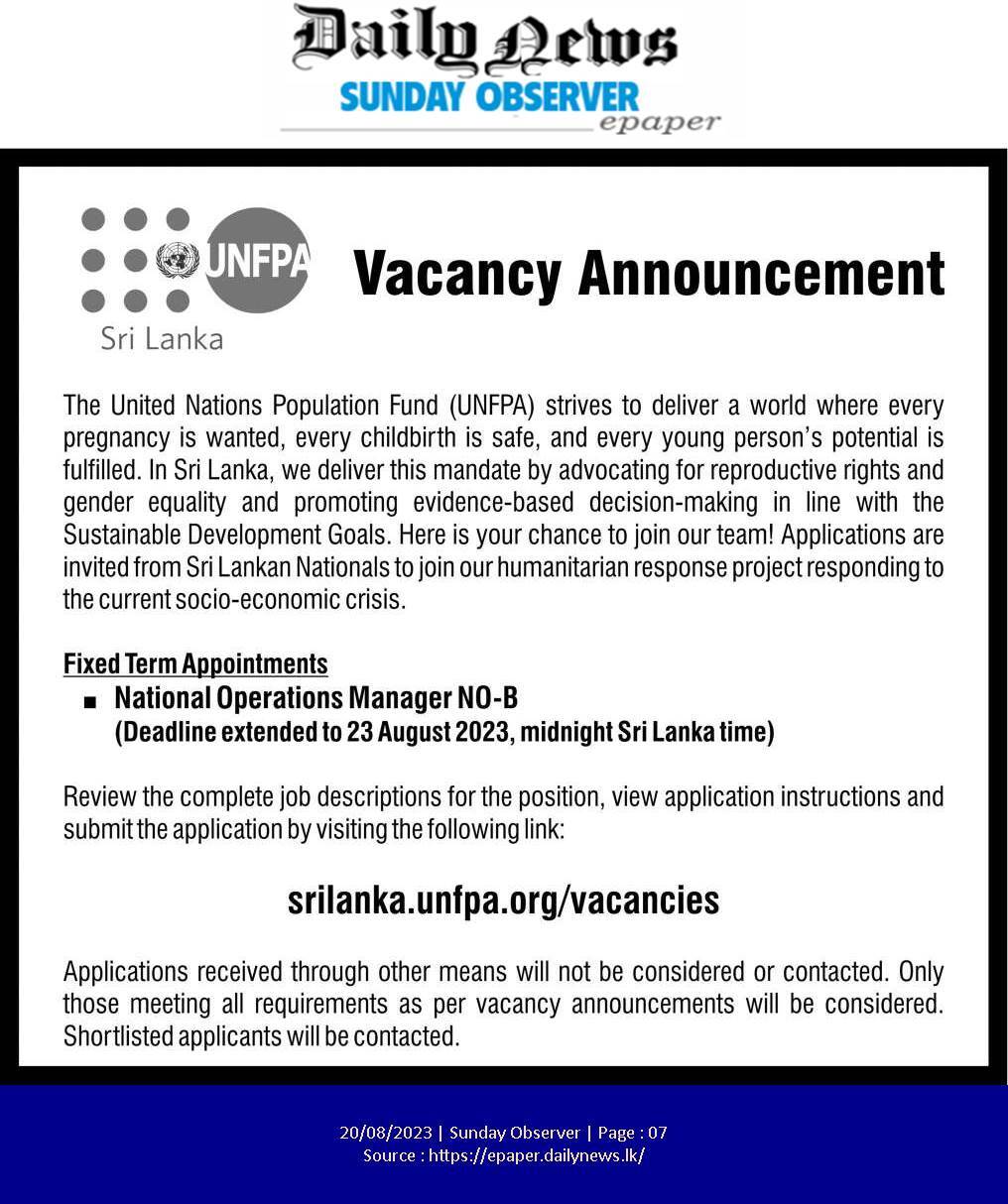 Daily News
SUNDAY OBSERVER
epaper

UNFPA
Sri Lanka

Vacancy Announcement

The United Nations Population Fund (UNFPA) strives to deliver a world where every pregnancy is wanted, every childbirth is safe, and every young person's potential is fulfilled. In Sri Lanka, we deliver this mandate by advocating for reproductive rights and gender equality and promoting evidence-based decision-making in line with the Sustainable Development Goals. Here is your chance to join our team! Applications are invited from Sri Lankan Nationals to join our humanitarian response project responding to the current socio-economic crisis.

Fixed Term Appointments
■ National Operations Manager NO-B
(Deadline extended to 23 August 2023, midnight Sri Lanka time)

Review the complete job descriptions for the position, view application instructions and submit the application by visiting the following link:

srilanka.unfpa.org/vacancies

Applications received through other means will not be considered or contacted. Only those meeting all requirements as per vacancy announcements will be considered. Shortlisted applicants will be contacted.

20/08/2023 | Sunday Observer | Page : 07
Source : https://epaper.dailynews.lk/